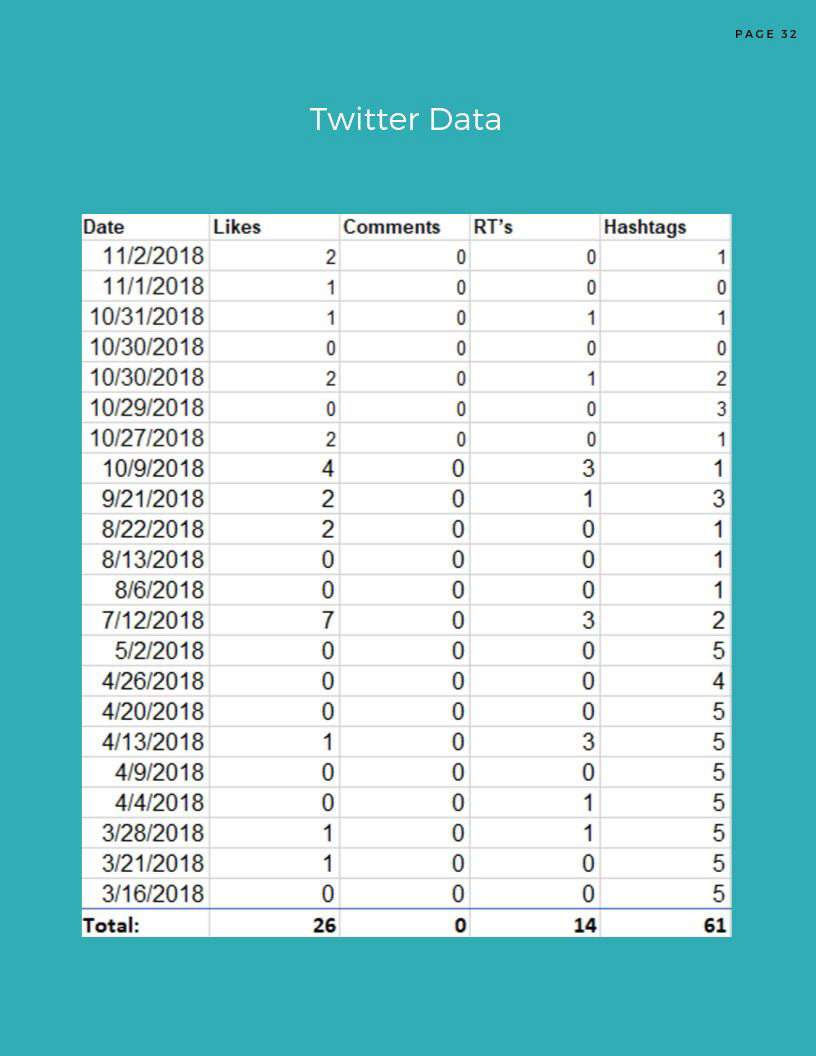 PAGE 32

Twitter Data

| Date | Likes | Comments | RT's | Hashtags |
|---|---|---|---|---|
| 11/2/2018 | 2 | 0 | 0 | 1 |
| 11/1/2018 | 1 | 0 | 0 | 0 |
| 10/31/2018 | 1 | 0 | 1 | 1 |
| 10/30/2018 | 0 | 0 | 0 | 0 |
| 10/30/2018 | 2 | 0 | 1 | 2 |
| 10/29/2018 | 0 | 0 | 0 | 3 |
| 10/27/2018 | 2 | 0 | 0 | 1 |
| 10/9/2018 | 4 | 0 | 3 | 1 |
| 9/21/2018 | 2 | 0 | 1 | 3 |
| 8/22/2018 | 2 | 0 | 0 | 1 |
| 8/13/2018 | 0 | 0 | 0 | 1 |
| 8/6/2018 | 0 | 0 | 0 | 1 |
| 7/12/2018 | 7 | 0 | 3 | 2 |
| 5/2/2018 | 0 | 0 | 0 | 5 |
| 4/26/2018 | 0 | 0 | 0 | 4 |
| 4/20/2018 | 0 | 0 | 0 | 5 |
| 4/13/2018 | 1 | 0 | 3 | 5 |
| 4/9/2018 | 0 | 0 | 0 | 5 |
| 4/4/2018 | 0 | 0 | 1 | 5 |
| 3/28/2018 | 1 | 0 | 1 | 5 |
| 3/21/2018 | 1 | 0 | 0 | 5 |
| 3/16/2018 | 0 | 0 | 0 | 5 |
| Total: | 26 | 0 | 14 | 61 |